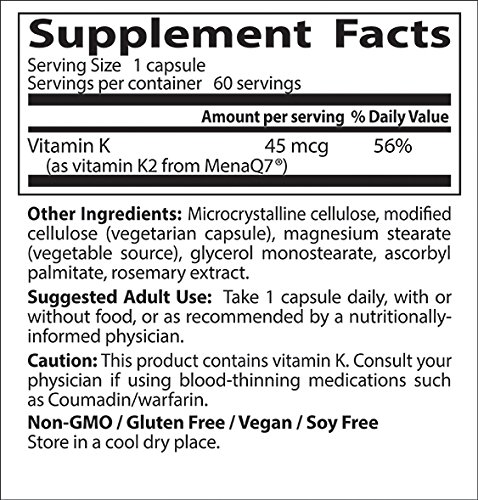 Supplement Facts
Serving Size 1 capsule
Servings per container 60 servings

| | Amount per serving | % Daily Value |
|---|---|---|
| Vitamin K (as vitamin K2 from MenaQ7®) | 45 mcg | 56% |

Other Ingredients: Microcrystalline cellulose, modified cellulose (vegetarian capsule), magnesium stearate (vegetable source), glycerol monostearate, ascorbyl palmitate, rosemary extract.

Suggested Adult Use: Take 1 capsule daily, with or without food, or as recommended by a nutritionally-informed physician.

Caution: This product contains vitamin K. Consult your physician if using blood-thinning medications such as Coumadin/warfarin.

Non-GMO / Gluten Free / Vegan / Soy Free
Store in a cool dry place.